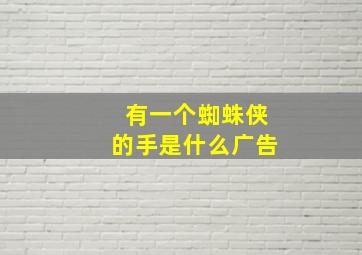 有一个蜘蛛侠
的手是什么广告